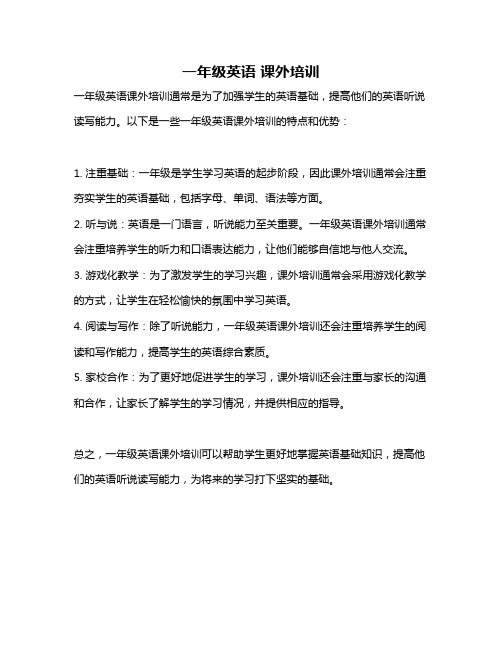 一年级英语 课外培训

一年级英语课外培训通常是为了加强学生的英语基础，提高他们的英语听说读写能力。以下是一些一年级英语课外培训的特点和优势：

1. 注重基础：一年级是学生学习英语的起步阶段，因此课外培训通常会注重夯实学生的英语基础，包括字母、单词、语法等方面。
2. 听与说：英语是一门语言，听说能力至关重要。一年级英语课外培训通常会注重培养学生的听力和口语表达能力，让他们能够自信地与他人交流。
3. 游戏化教学：为了激发学生的学习兴趣，课外培训通常会采用游戏化教学的方式，让学生在轻松愉快的氛围中学习英语。
4. 阅读与写作：除了听说能力，一年级英语课外培训还会注重培养学生的阅读和写作能力，提高学生的英语综合素质。
5. 家校合作：为了更好地促进学生的学习，课外培训还会注重与家长的沟通和合作，让家长了解学生的学习情况，并提供相应的指导。

总之，一年级英语课外培训可以帮助学生更好地掌握英语基础知识，提高他们的英语听说读写能力，为将来的学习打下坚实的基础。